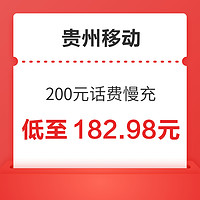 贵州移动

200元话费慢充

低至 182.98元